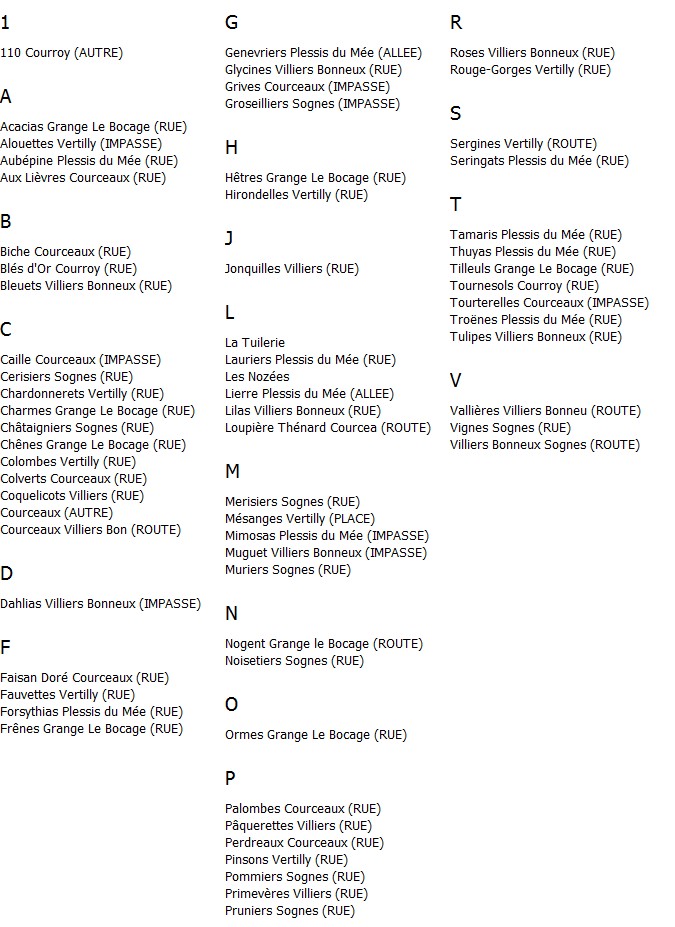 1

110 Courroy (AUTRE)

A

Acacias Grange Le Bocage (RUE)
Alouettes Vertilly (IMPASSE)
Aubépine Plessis du Mée (RUE)
Aux Lièvres Courceaux (RUE)

B

Biche Courceaux (RUE)
Blés d'Or Courroy (RUE)
Bleuets Villiers Bonneux (RUE)

C

Caille Courceaux (IMPASSE)
Cerisiers Sognes (RUE)
Chardonnerets Vertilly (RUE)
Charmes Grange Le Bocage (RUE)
Châtaigniers Sognes (RUE)
Chênes Grange Le Bocage (RUE)
Colombes Vertilly (RUE)
Colverts Courceaux (RUE)
Coquelicots Villiers (RUE)
Courceaux (AUTRE)
Courceaux Villiers Bon (ROUTE)

D

Dahlias Villiers Bonneux (IMPASSE)

F

Faisan Doré Courceaux (RUE)
Fauvettes Vertilly (RUE)
Forsythias Plessis du Mée (RUE)
Frênes Grange Le Bocage (RUE)

G

Genevriers Plessis du Mée (ALLEE)
Glycines Villiers Bonneux (RUE)
Grives Courceaux (IMPASSE)
Groseilliers Sognes (IMPASSE)

H

Hêtres Grange Le Bocage (RUE)
Hirondelles Vertilly (RUE)

J

Jonquilles Villiers (RUE)

L

La Tuilerie
Lauriers Plessis du Mée (RUE)
Les Nozées
Lierre Plessis du Mée (ALLEE)
Lilas Villiers Bonneux (RUE)
Loupière Thénard Courcea (ROUTE)

M

Merisiers Sognes (RUE)
Mésanges Vertilly (PLACE)
Mimosas Plessis du Mée (IMPASSE)
Muguet Villiers Bonneux (IMPASSE)
Muriers Sognes (RUE)

N

Nogent Grange le Bocage (ROUTE)
Noisetiers Sognes (RUE)

O

Ormes Grange Le Bocage (RUE)

P

Palombes Courceaux (RUE)
Pâquerettes Villiers (RUE)
Perdreaux Courceaux (RUE)
Pinsons Vertilly (RUE)
Pommiers Sognes (RUE)
Primevères Villiers (RUE)
Pruniers Sognes (RUE)

R

Roses Villiers Bonneux (RUE)
Rouge-Gorges Vertilly (RUE)

S

Sergines Vertilly (ROUTE)
Seringats Plessis du Mée (RUE)

T

Tamaris Plessis du Mée (RUE)
Thuyas Plessis du Mée (RUE)
Tilleuls Grange Le Bocage (RUE)
Tournesols Courroy (RUE)
Tourterelles Courceaux (IMPASSE)
Troënes Plessis du Mée (RUE)
Tulipes Villiers Bonneux (RUE)

V

Vallières Villiers Bonneu (ROUTE)
Vignes Sognes (RUE)
Villiers Bonneux Sognes (ROUTE)